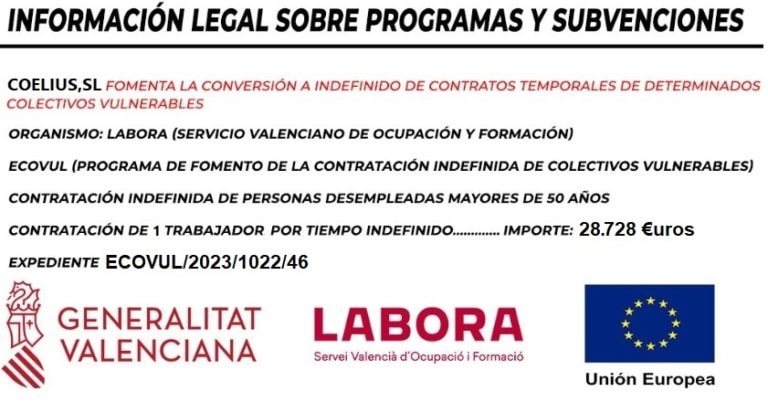 INFORMACIÓN LEGAL SOBRE PROGRAMAS Y SUBVENCIONES

COELIUS,SL FOMENTA LA CONVERSIÓN A INDEFINIDO DE CONTRATOS TEMPORALES DE DETERMINADOS COLECTIVOS VULNERABLES

ORGANISMO: LABORA (SERVICIO VALENCIANO DE OCUPACIÓN Y FORMACIÓN)

ECOVUL (PROGRAMA DE FOMENTO DE LA CONTRATACIÓN INDEFINIDA DE COLECTIVOS VULNERABLES)

CONTRATACIÓN INDEFINIDA DE PERSONAS DESEMPLEADAS MAYORES DE 50 AÑOS

CONTRATACIÓN DE 1 TRABAJADOR POR TIEMPO INDEFINIDO............. IMPORTE: 28.728 €uros

EXPEDIENTE ECOVUL/2023/1022/46

GENERALITAT VALENCIANA

LABORA
Servei Valencià d'Ocupació i Formació

Unión Europea